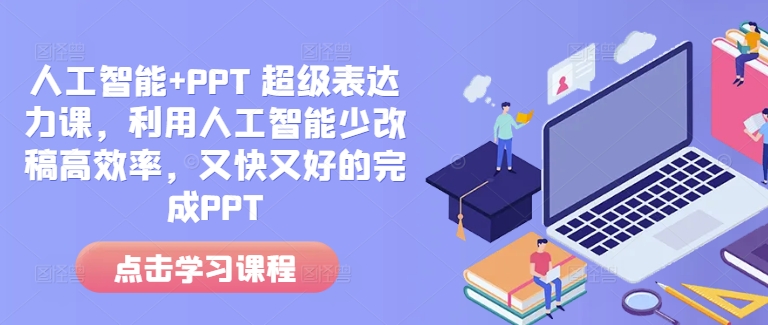 人工智能+PPT 超级表达力课，利用人工智能少改稿高效率，又快又好的完成PPT

点击学习课程